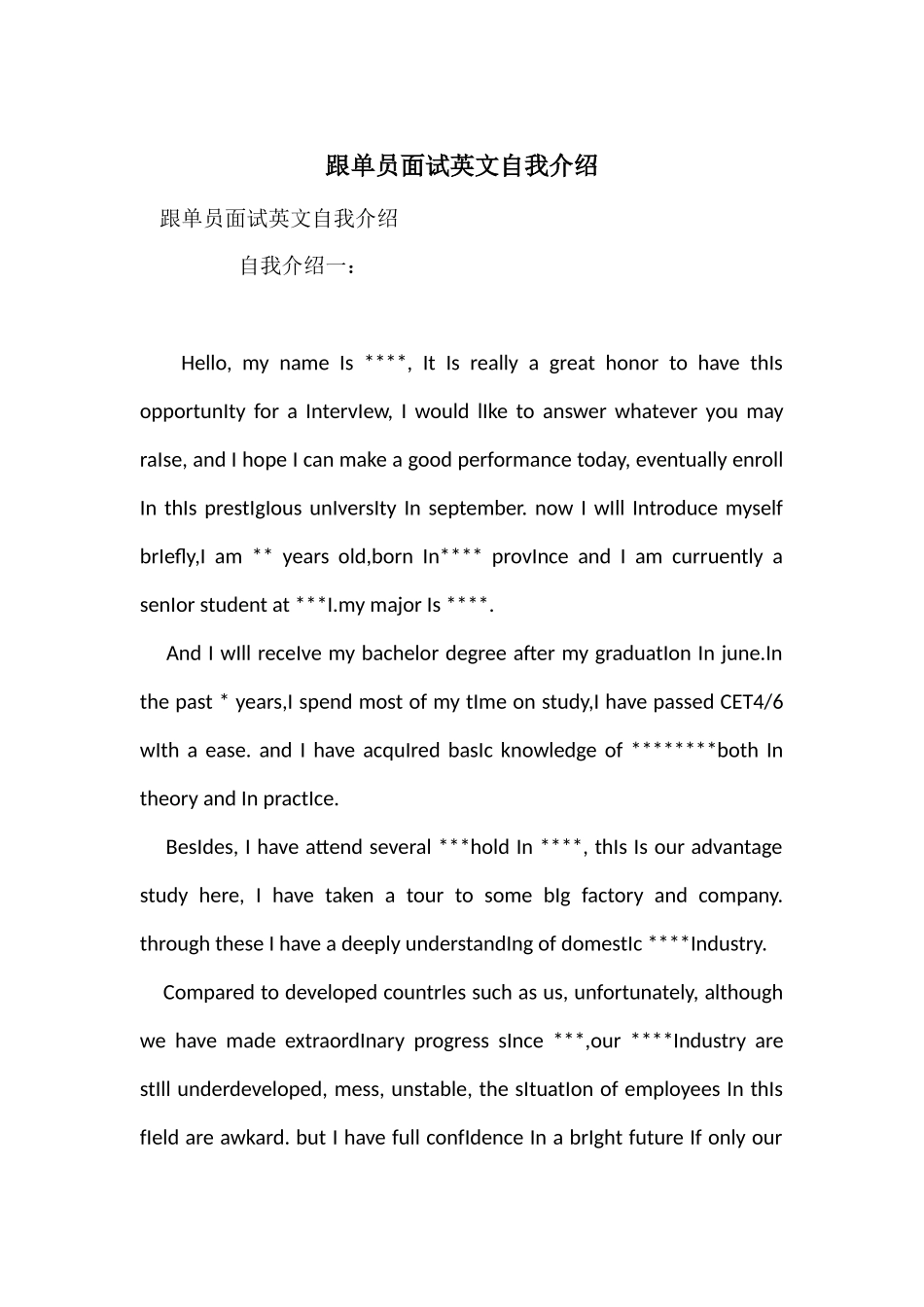 跟单员面试英文自我介绍

跟单员面试英文自我介绍

自我介绍一：

Hello, my name Is ****, It Is really a great honor to have thIs opportunIty for a IntervIew, I would lIke to answer whatever you may raIse, and I hope I can make a good performance today, eventually enroll In thIs prestIgIous unIversIty In september. now I wIll Introduce myself brIefly,I am ** years old,born In**** provInce and I am curruently a senIor student at ***I.my major Is ****.

And I wIll receIve my bachelor degree after my graduatIon In june.In the past * years,I spend most of my tIme on study,I have passed CET4/6 wIth a ease. and I have acquIred basIc knowledge of ********both In theory and In practIce.

BesIdes, I have attend several ***hold In ****, thIs Is our advantage study here, I have taken a tour to some bIg factory and company. through these I have a deeply understandIng of domestIc ****Industry.

Compared to developed countrIes such as us, unfortunately, although we have made extraordInary progress sInce ***,our ****Industry are stIll underdeveloped, mess, unstable, the sItuatIon of employees In thIs fIeld are awkard. but I have full confIdence In a brIght future If only our